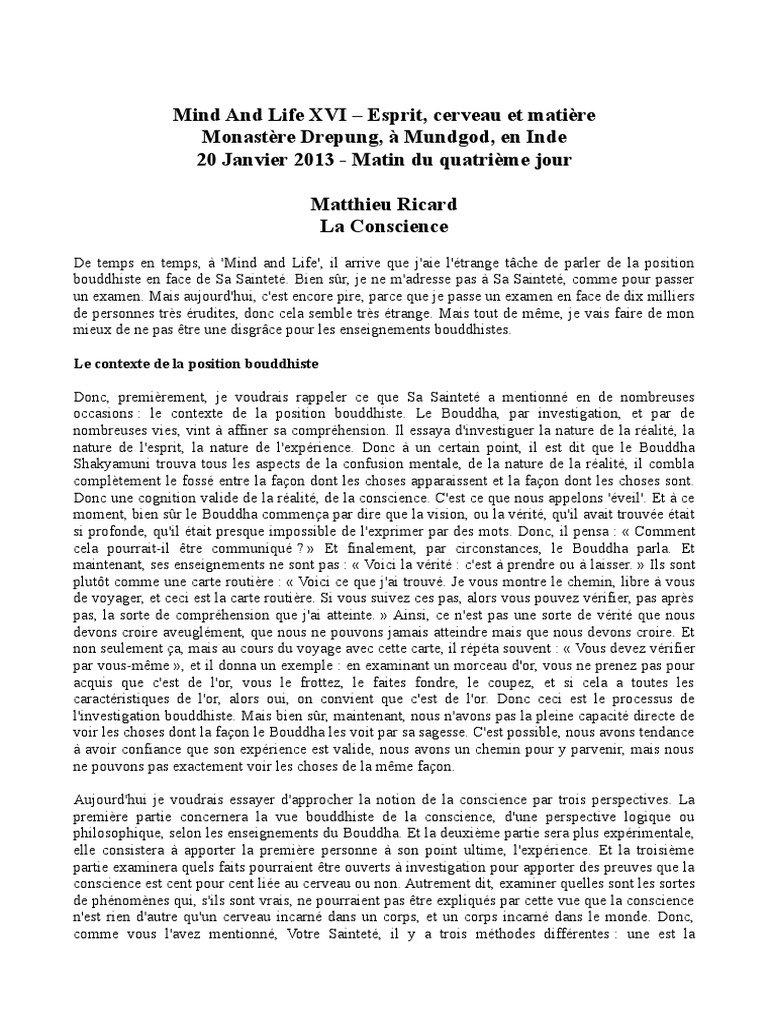 Mind And Life XVI – Esprit, cerveau et matière
Monastère Drepung, à Mundgod, en Inde
20 Janvier 2013 - Matin du quatrième jour

Matthieu Ricard
La Conscience

De temps en temps, à 'Mind and Life', il arrive que j'aie l'étrange tâche de parler de la position bouddhiste en face de Sa Sainteté. Bien sûr, je ne m'adresse pas à Sa Sainteté, comme pour passer un examen. Mais aujourd'hui, c'est encore pire, parce que je passe un examen en face de dix milliers de personnes très érudites, donc cela semble très étrange. Mais tout de même, je vais faire de mon mieux de ne pas être une disgrâce pour les enseignements bouddhistes.

Le contexte de la position bouddhiste

Donc, premièrement, je voudrais rappeler ce que Sa Sainteté a mentionné en de nombreuses occasions : le contexte de la position bouddhiste. Le Bouddha, par investigation, et par de nombreuses vies, vint à affiner sa compréhension. Il essaya d'investiguer la nature de la réalité, la nature de l'esprit, la nature de l'expérience. Donc à un certain point, il est dit que le Bouddha Shakyamuni trouva tous les aspects de la confusion mentale, de la nature de la réalité, il combla complètement le fossé entre la façon dont les choses apparaissent et la façon dont les choses sont. Donc une cognition valide de la réalité, de la conscience. C'est ce que nous appelons 'éveil'. Et à ce moment, bien sûr le Bouddha commença par dire que la vision, ou la vérité, qu'il avait trouvée était si profonde, qu'il était presque impossible de l'exprimer par des mots. Donc, il pensa : « Comment cela pourrait-il être communiqué ? » Et finalement, par circonstances, le Bouddha parla. Et maintenant, ses enseignements ne sont pas : « Voici la vérité : c'est à prendre ou à laisser. » Ils sont plutôt comme une carte routière : « Voici ce que j'ai trouvé. Je vous montre le chemin, libre à vous de voyager, et ceci est la carte routière. Si vous suivez ces pas, alors vous pouvez vérifier, pas après pas, la sorte de compréhension que j'ai atteinte. » Ainsi, ce n'est pas une sorte de vérité que nous devons croire aveuglément, que nous ne pouvons jamais atteindre mais que nous devons croire. Et non seulement ça, mais au cours du voyage avec cette carte, il répéta souvent : « Vous devez vérifier par vous-même », et il donna un exemple : en examinant un morceau d'or, vous ne prenez pas pour acquis que c'est de l'or, vous le frottez, le faites fondre, le coupez, et si cela a toutes les caractéristiques de l'or, alors oui, on convient que c'est de l'or. Donc ceci est le processus de l'investigation bouddhiste. Mais bien sûr, maintenant, nous n'avons pas la pleine capacité directe de voir les choses dont la façon le Bouddha les voit par sa sagesse. C'est possible, nous avons tendance à avoir confiance que son expérience est valide, nous avons un chemin pour y parvenir, mais nous ne pouvons pas exactement voir les choses de la même façon.

Aujourd'hui je voudrais essayer d'approcher la notion de la conscience par trois perspectives. La première partie concernera la vue bouddhiste de la conscience, d'une perspective logique ou philosophique, selon les enseignements du Bouddha. Et la deuxième partie sera plus expérimentale, elle consistera à apporter la première personne à son point ultime, l'expérience. Et la troisième partie examinera quels faits pourraient être ouverts à investigation pour apporter des preuves que la conscience est cent pour cent liée au cerveau ou non. Autrement dit, examiner quelles sont les sortes de phénomènes qui, s'ils sont vrais, ne pourraient pas être expliqués par cette vue que la conscience n'est rien d'autre qu'un cerveau incarné dans un corps, et un corps incarné dans le monde. Donc, comme vous l'avez mentionné, Votre Sainteté, il y a trois méthodes différentes : une est la